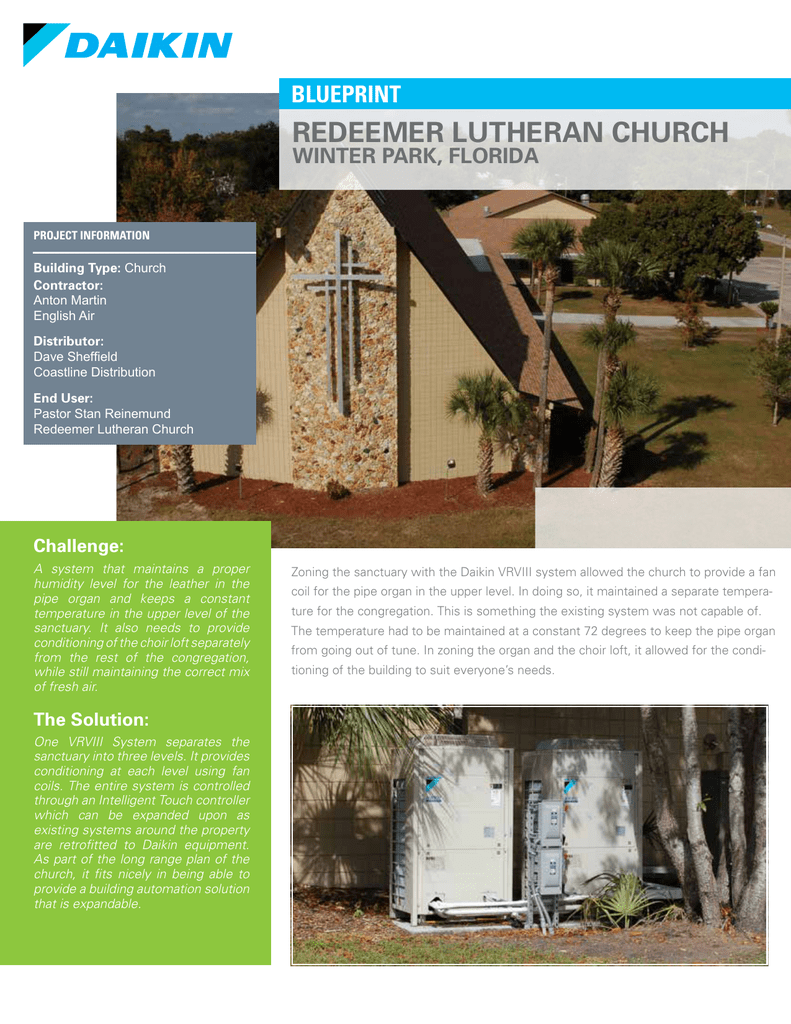 DAIKIN

BLUEPRINT

REDEEMER LUTHERAN CHURCH
WINTER PARK, FLORIDA

PROJECT INFORMATION

Building Type: Church
Contractor:
Anton Martin
English Air

Distributor:
Dave Sheffield
Coastline Distribution

End User:
Pastor Stan Reinemund
Redeemer Lutheran Church

Challenge:

A system that maintains a proper humidity level for the leather in the pipe organ and keeps a constant temperature in the upper level of the sanctuary. It also needs to provide conditioning of the choir loft separately from the rest of the congregation, while still maintaining the correct mix of fresh air.

The Solution:

One VRVIII System separates the sanctuary into three levels. It provides conditioning at each level using fan coils. The entire system is controlled through an Intelligent Touch controller which can be expanded upon as existing systems around the property are retrofitted to Daikin equipment. As part of the long range plan of the church, it fits nicely in being able to provide a building automation solution that is expandable.

Zoning the sanctuary with the Daikin VRVIII system allowed the church to provide a fan coil for the pipe organ in the upper level. In doing so, it maintained a separate temperature for the congregation. This is something the existing system was not capable of. The temperature had to be maintained at a constant 72 degrees to keep the pipe organ from going out of tune. In zoning the organ and the choir loft, it allowed for the conditioning of the building to suit everyone's needs.